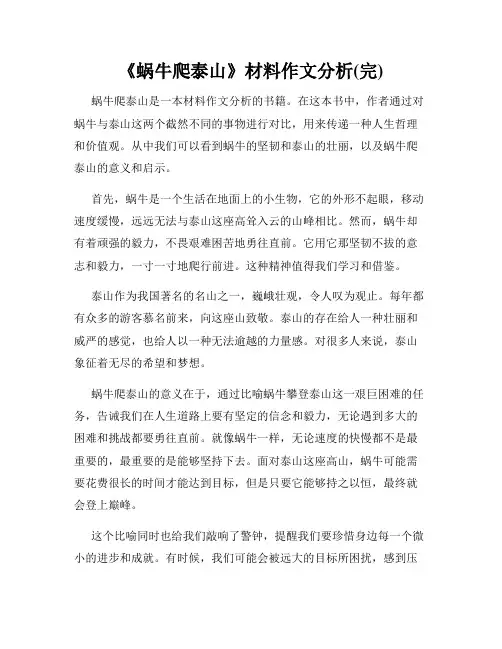 《蜗牛爬泰山》材料作文分析(完)

蜗牛爬泰山是一本材料作文分析的书籍。在这本书中，作者通过对蜗牛与泰山这两个截然不同的事物进行对比，用来传递一种人生哲理和价值观。从中我们可以看到蜗牛的坚韧和泰山的壮丽，以及蜗牛爬泰山的意义和启示。

首先，蜗牛是一个生活在地面上的小生物，它的外形不起眼，移动速度缓慢，远远无法与泰山这座高耸入云的山峰相比。然而，蜗牛却有着顽强的毅力，不畏艰难困苦地勇往直前。它用它那坚韧不拔的意志和毅力，一寸一寸地爬行前进。这种精神值得我们学习和借鉴。

泰山作为我国著名的名山之一，巍峨壮观，令人叹为观止。每年都有众多的游客慕名前来，向这座山致敬。泰山的存在给人一种壮丽和威严的感觉，也给人以一种无法逾越的力量感。对很多人来说，泰山象征着无尽的希望和梦想。

蜗牛爬泰山的意义在于，通过比喻蜗牛攀登泰山这一艰巨困难的任务，告诫我们在人生道路上要有坚定的信念和毅力，无论遇到多大的困难和挑战都要勇往直前。就像蜗牛一样，无论速度的快慢都不是最重要的，最重要的是能够坚持下去。面对泰山这座高山，蜗牛可能需要花费很长的时间才能达到目标，但是只要它能够持之以恒，最终就会登上巅峰。

这个比喻同时也给我们敲响了警钟，提醒我们要珍惜身边每一个微小的进步和成就。有时候，我们可能会被远大的目标所困扰，感到压